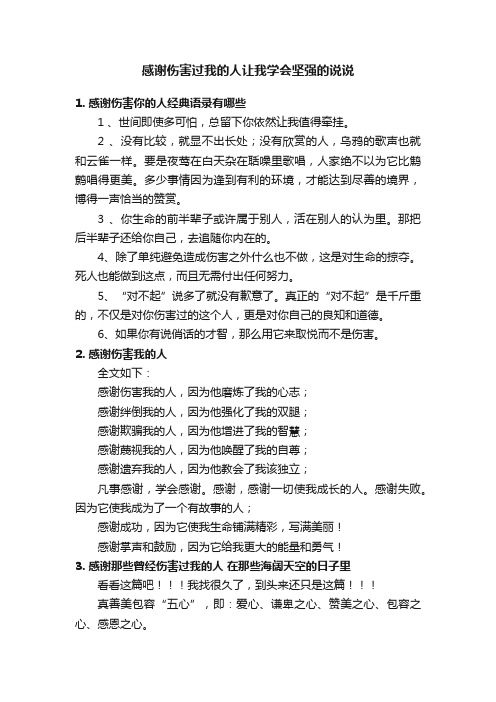 感谢伤害过我的人让我学会坚强的说说

1. 感谢伤害你的人经典语录有哪些

1、世间即使多可怕，总留下你依然让我值得牵挂。

2、没有比较，就显不出长处；没有欣赏的人，乌鸦的歌声也就和云雀一样。要是夜莺在白天杂在聒噪里歌唱，人家绝不以为它比鹪鹩唱得更美。多少事情因为逢到有利的环境，才能达到尽善的境界，博得一声恰当的赞赏。

3、你生命的前半辈子或许属于别人，活在别人的认为里。那把后半辈子还给你自己，去追随你内在的。

4、除了单纯避免造成伤害之外什么也不做，这是对生命的掠夺。死人也能做到这点，而且无需付出任何努力。

5、“对不起”说多了就没有歉意了。真正的“对不起”是千斤重的，不仅是对你伤害过的这个人，更是对你自己的良知和道德。

6、如果你有说俏话的才智，那么用它来取悦而不是伤害。

2. 感谢伤害我的人

全文如下：

感谢伤害我的人，因为他磨炼了我的心志；

感谢绊倒我的人，因为他强化了我的双腿；

感谢欺骗我的人，因为他增进了我的智慧；

感谢蔑视我的人，因为他唤醒了我的自尊；

感谢遗弃我的人，因为他教会了我该独立；

凡事感谢，学会感谢。感谢，感谢一切使我成长的人。感谢失败。因为它使我成为了一个有故事的人；

感谢成功，因为它使我生命铺满精彩，写满美丽！

感谢掌声和鼓励，因为它给我更大的能量和勇气！

3. 感谢那些曾经伤害过我的人 在那些海阔天空的日子里

看看这篇吧！！！我找很久了，到头来还只是这篇！！！

真善美包容“五心”，即：爱心、谦卑之心、赞美之心、包容之心、感恩之心。